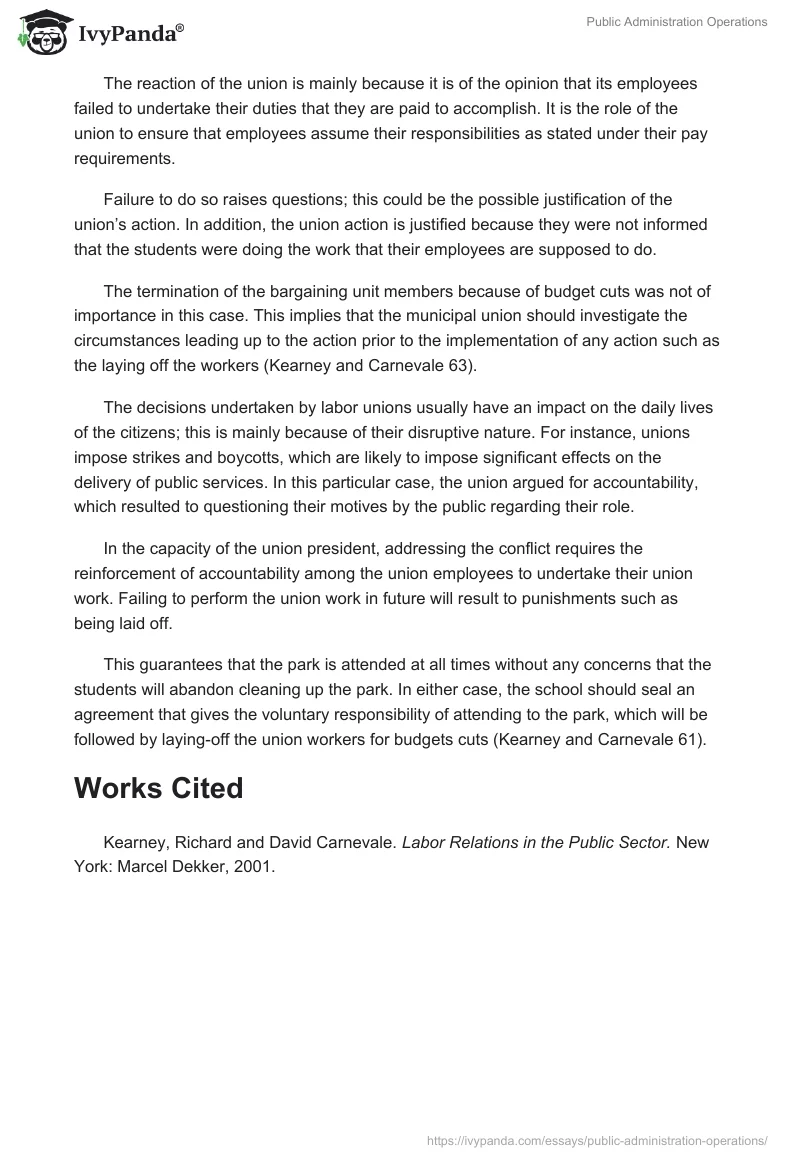 IvyPanda®

Public Administration Operations

The reaction of the union is mainly because it is of the opinion that its employees failed to undertake their duties that they are paid to accomplish. It is the role of the union to ensure that employees assume their responsibilities as stated under their pay requirements.

Failure to do so raises questions; this could be the possible justification of the union's action. In addition, the union action is justified because they were not informed that the students were doing the work that their employees are supposed to do.

The termination of the bargaining unit members because of budget cuts was not of importance in this case. This implies that the municipal union should investigate the circumstances leading up to the action prior to the implementation of any action such as the laying off the workers (Kearney and Carnevale 63).

The decisions undertaken by labor unions usually have an impact on the daily lives of the citizens; this is mainly because of their disruptive nature. For instance, unions impose strikes and boycotts, which are likely to impose significant effects on the delivery of public services. In this particular case, the union argued for accountability, which resulted to questioning their motives by the public regarding their role.

In the capacity of the union president, addressing the conflict requires the reinforcement of accountability among the union employees to undertake their union work. Failing to perform the union work in future will result to punishments such as being laid off.

This guarantees that the park is attended at all times without any concerns that the students will abandon cleaning up the park. In either case, the school should seal an agreement that gives the voluntary responsibility of attending to the park, which will be followed by laying-off the union workers for budgets cuts (Kearney and Carnevale 61).

Works Cited

Kearney, Richard and David Carnevale. Labor Relations in the Public Sector. New York: Marcel Dekker, 2001.

https://ivypanda.com/essays/public-administration-operations/